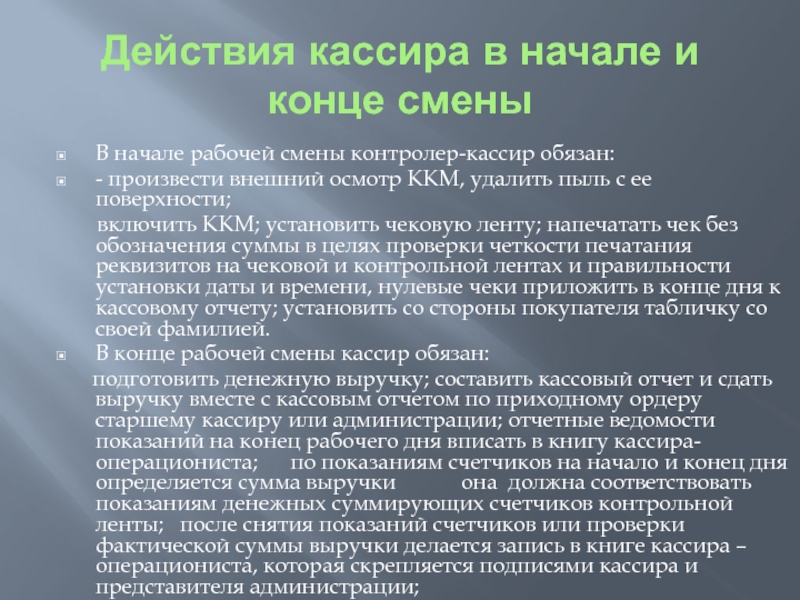 Действия кассира в начале и конце смены

В начале рабочей смены контролер-кассир обязан:

- произвести внешний осмотр ККМ, удалить пыль с ее поверхности;

включить ККМ; установить чековую ленту; напечатать чек без обозначения суммы в целях проверки четкости печатания реквизитов на чековой и контрольной лентах и правильности установки даты и времени, нулевые чеки приложить в конце дня к кассовому отчету; установить со стороны покупателя табличку со своей фамилией.

В конце рабочей смены кассир обязан:

подготовить денежную выручку; составить кассовый отчет и сдать выручку вместе с кассовым отчетом по приходному ордеру старшему кассиру или администрации; отчетные ведомости показаний на конец рабочего дня вписать в книгу кассира-операциониста; по показаниям счетчиков на начало и конец дня определяется сумма выручки она должна соответствовать показаниям денежных суммирующих счетчиков контрольной ленты; после снятия показаний счетчиков или проверки фактической суммы выручки делается запись в книге кассира – операциониста, которая скрепляется подписями кассира и представителя администрации;